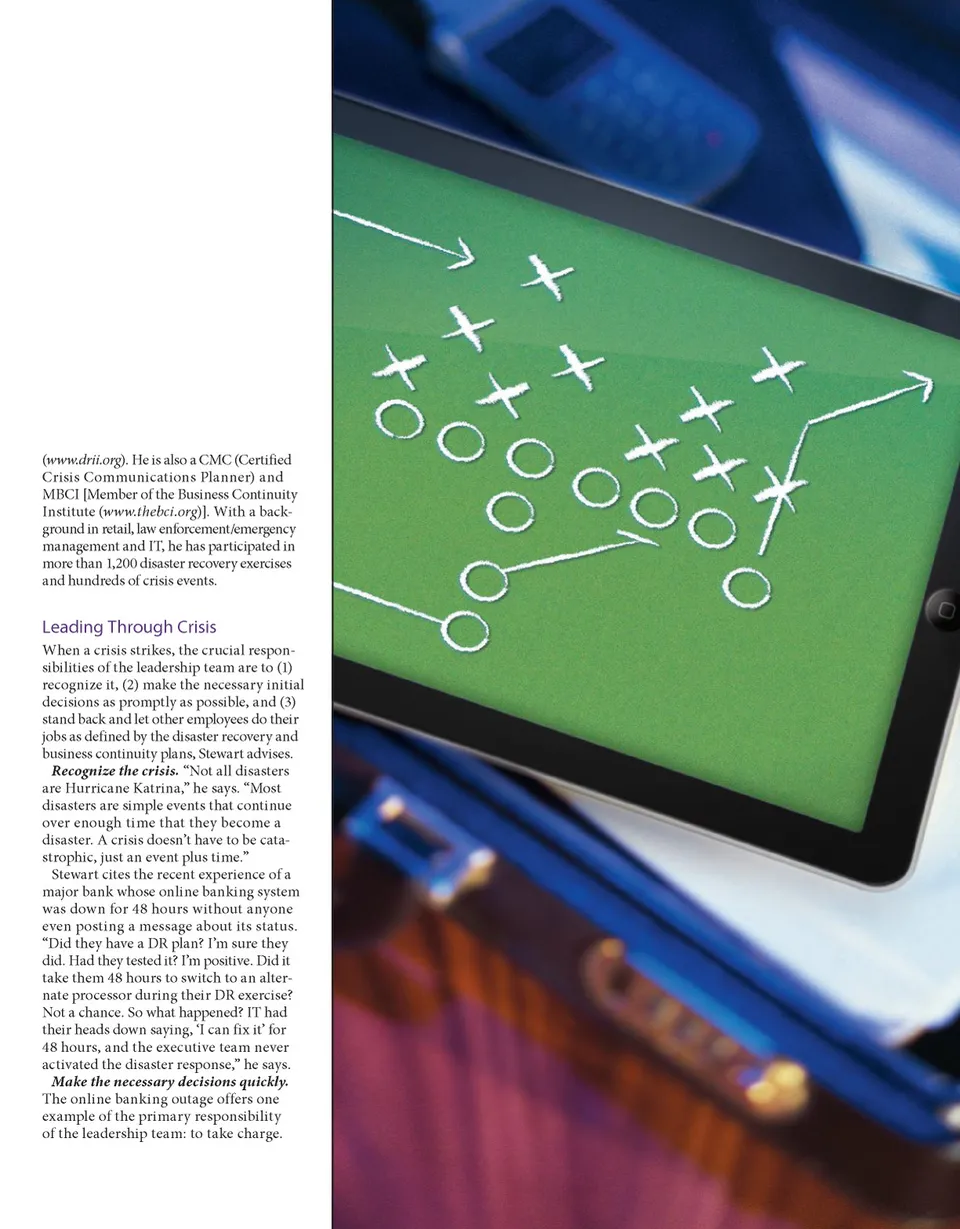 (www.drii.org). He is also a CMC (Certified Crisis Communications Planner) and MBCI [Member of the Business Continuity Institute (www.thebci.org)]. With a background in retail, law enforcement/emergency management and IT, he has participated in more than 1,200 disaster recovery exercises and hundreds of crisis events.

Leading Through Crisis

When a crisis strikes, the crucial responsibilities of the leadership team are to (1) recognize it, (2) make the necessary initial decisions as promptly as possible, and (3) stand back and let other employees do their jobs as defined by the disaster recovery and business continuity plans, Stewart advises.

Recognize the crisis. "Not all disasters are Hurricane Katrina," he says. "Most disasters are simple events that continue over enough time that they become a disaster. A crisis doesn't have to be catastrophic, just an event plus time."

Stewart cites the recent experience of a major bank whose online banking system was down for 48 hours without anyone even posting a message about its status. "Did they have a DR plan? I'm sure they did. Had they tested it? I'm positive. Did it take them 48 hours to switch to an alternate processor during their DR exercise? Not a chance. So what happened? IT had their heads down saying, 'I can fix it' for 48 hours, and the executive team never activated the disaster response," he says.

Make the necessary decisions quickly. The online banking outage offers one example of the primary responsibility of the leadership team: to take charge.